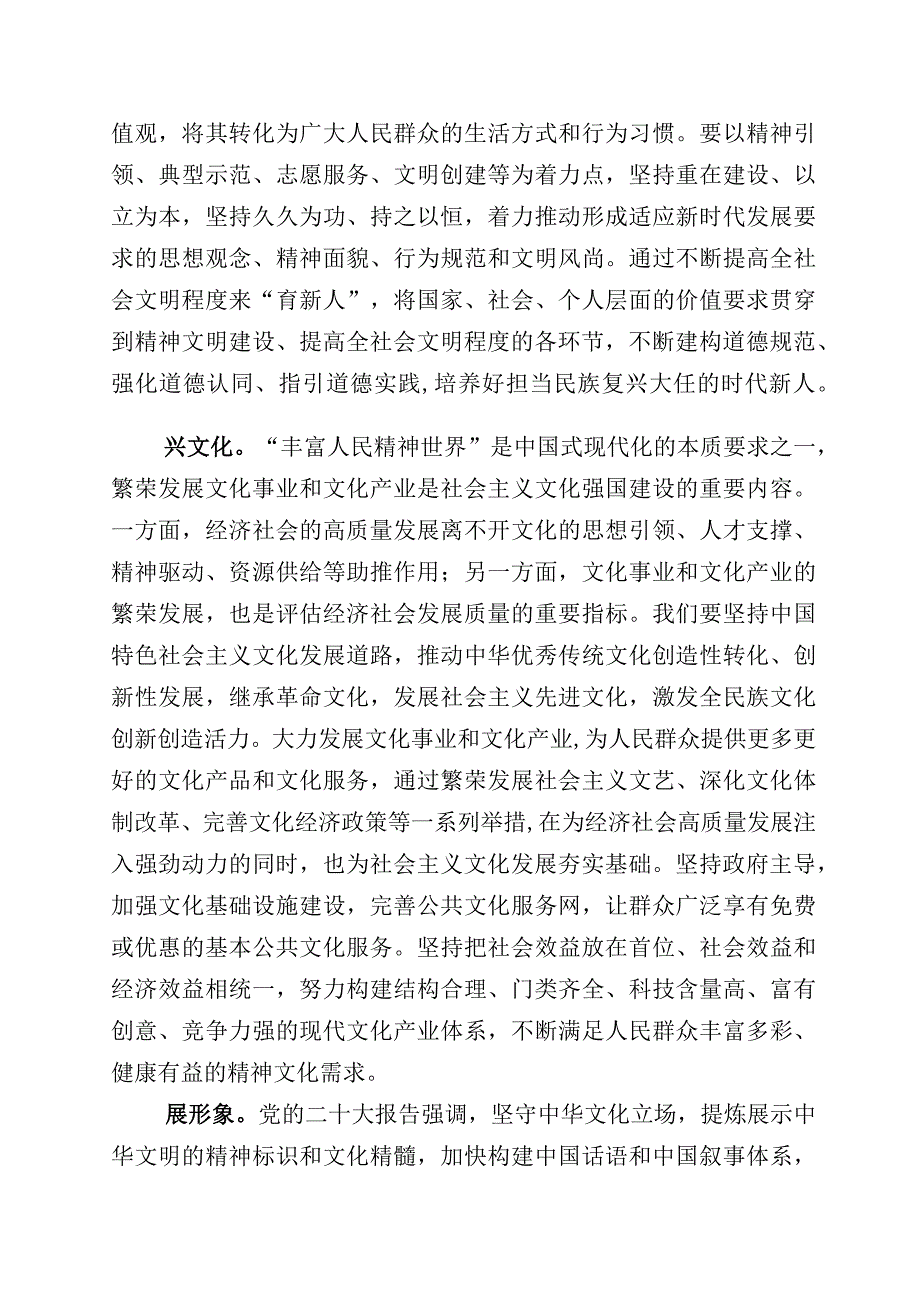 值观，将其转化为广大人民群众的生活方式和行为习惯。要以精神引领、典型示范、志愿服务、文明创建等为着力点，坚持重在建设、以立为本，坚持久久为功、持之以恒，着力推动形成适应新时代发展要求的思想观念、精神面貌、行为规范和文明风尚。通过不断提高全社会文明程度来“育新人”，将国家、社会、个人层面的价值要求贯穿到精神文明建设、提高全社会文明程度的各环节，不断建构道德规范、强化道德认同、指引道德实践，培养好担当民族复兴大任的时代新人。

兴文化。“丰富人民精神世界”是中国式现代化的本质要求之一，繁荣发展文化事业和文化产业是社会主义文化强国建设的重要内容。一方面，经济社会的高质量发展离不开文化的思想引领、人才支撑、精神驱动、资源供给等助推作用；另一方面，文化事业和文化产业的繁荣发展，也是评估经济社会发展质量的重要指标。我们要坚持中国特色社会主义文化发展道路，推动中华优秀传统文化创造性转化、创新性发展，继承革命文化，发展社会主义先进文化，激发全民族文化创新创造活力。大力发展文化事业和文化产业，为人民群众提供更多更好的文化产品和文化服务，通过繁荣发展社会主义文艺、深化文化体制改革、完善文化经济政策等一系列举措，在为经济社会高质量发展注入强劲动力的同时，也为社会主义文化发展夯实基础。坚持政府主导，加强文化基础设施建设，完善公共文化服务网，让群众广泛享有免费或优惠的基本公共文化服务。坚持把社会效益放在首位、社会效益和经济效益相统一，努力构建结构合理、门类齐全、科技含量高、富有创意、竞争力强的现代文化产业体系，不断满足人民群众丰富多彩、健康有益的精神文化需求。

展形象。党的二十大报告强调，坚守中华文化立场，提炼展示中华文明的精神标识和文化精髓，加快构建中国话语和中国叙事体系，